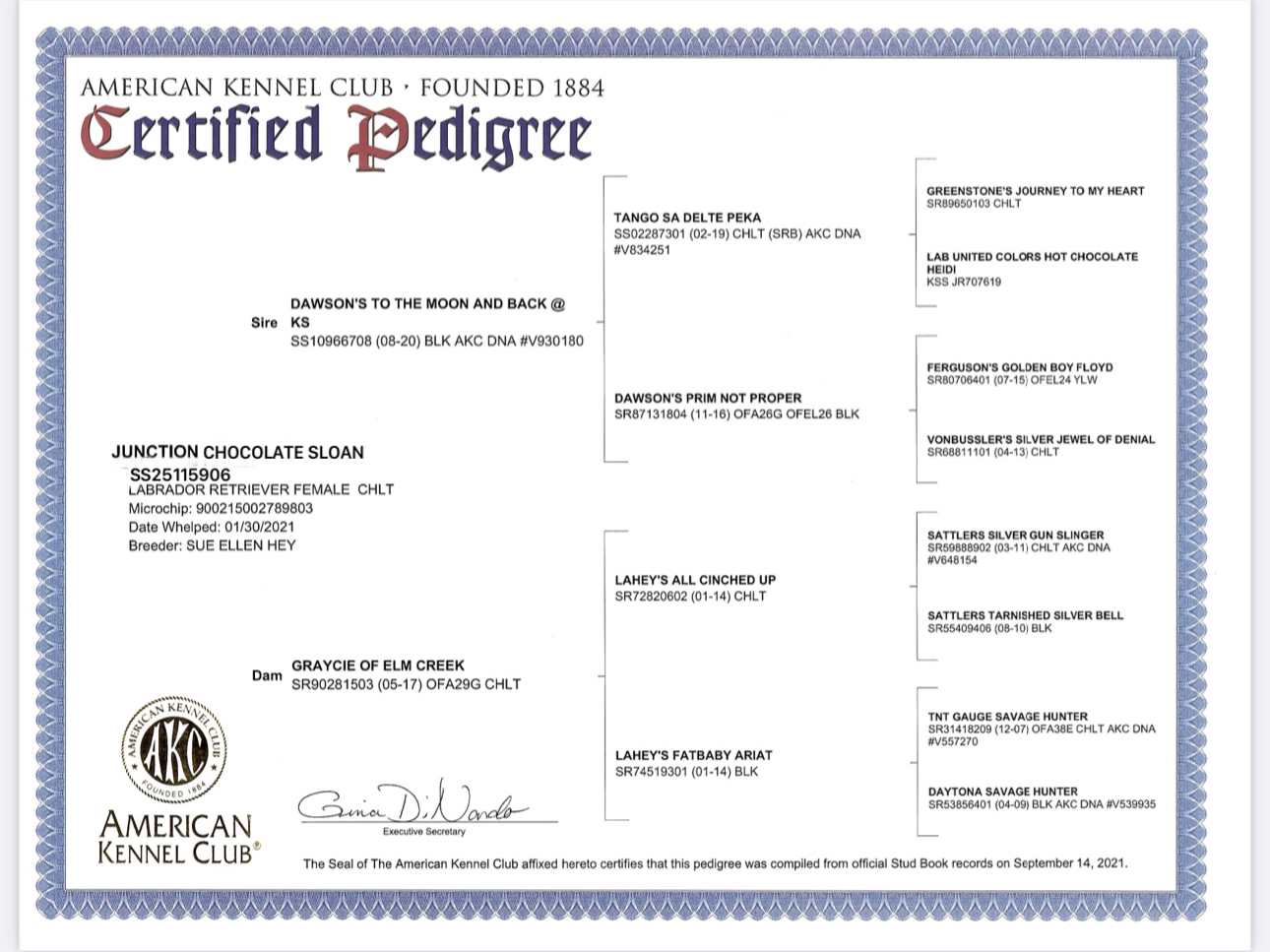 AMERICAN KENNEL CLUB · FOUNDED 1884
Certified Pedigree

JUNCTION CHOCOLATE SLOAN
SS25115906
LABRADOR RETRIEVER FEMALE CHLT
Microchip: 900215002789803
Date Whelped: 01/30/2021
Breeder: SUE ELLEN HEY

Sire DAWSON'S TO THE MOON AND BACK @ KS
SS10966708 (08-20) BLK AKC DNA #V930180

Dam GRAYCIE OF ELM CREEK
SR90281503 (05-17) OFA29G CHLT

TANGO SA DELTE PEKA
SS02287301 (02-19) CHLT (SRB) AKC DNA #V834251

DAWSON'S PRIM NOT PROPER
SR87131804 (11-16) OFA26G OFEL26 BLK

LAHEY'S ALL CINCHED UP
SR72820602 (01-14) CHLT

LAHEY'S FATBABY ARIAT
SR74519301 (01-14) BLK

GREENSTONE'S JOURNEY TO MY HEART
SR89650103 CHLT

LAB UNITED COLORS HOT CHOCOLATE HEIDI
KSS JR707619

FERGUSON'S GOLDEN BOY FLOYD
SR80706401 (07-15) OFEL24 YLW

VONBUSSLER'S SILVER JEWEL OF DENIAL
SR68811101 (04-13) CHLT

SATTLERS SILVER GUN SLINGER
SR59888902 (03-11) CHLT AKC DNA #V648154

SATTLERS TARNISHED SILVER BELL
SR55409406 (08-10) BLK

TNT GAUGE SAVAGE HUNTER
SR31418209 (12-07) OFA38E CHLT AKC DNA #V557270

DAYTONA SAVAGE HUNTER
SR53856401 (04-09) BLK AKC DNA #V539935

AMERICAN KENNEL CLUB AKC FOUNDED 1884

AMERICAN KENNEL CLUB®

Gina DiNardo
Executive Secretary

The Seal of The American Kennel Club affixed hereto certifies that this pedigree was compiled from official Stud Book records on September 14, 2021.